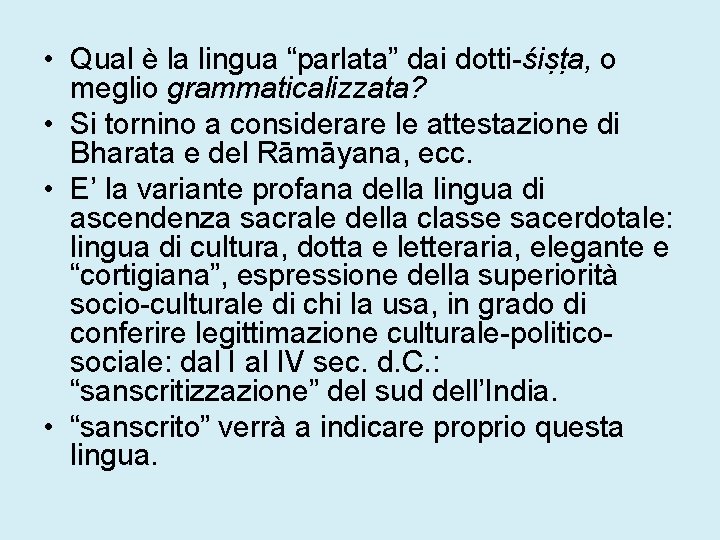 • Qual è la lingua "parlata" dai dotti-śiṣṭa, o meglio grammaticalizzata?
• Si tornino a considerare le attestazione di Bharata e del Rāmāyana, ecc.
• E' la variante profana della lingua di ascendenza sacrale della classe sacerdotale: lingua di cultura, dotta e letteraria, elegante e "cortigiana", espressione della superiorità socio-culturale di chi la usa, in grado di conferire legittimazione culturale-politico-sociale: dal I al IV sec. d.C.: "sanscritizzazione" del sud dell'India.
• "sanscrito" verrà a indicare proprio questa lingua.